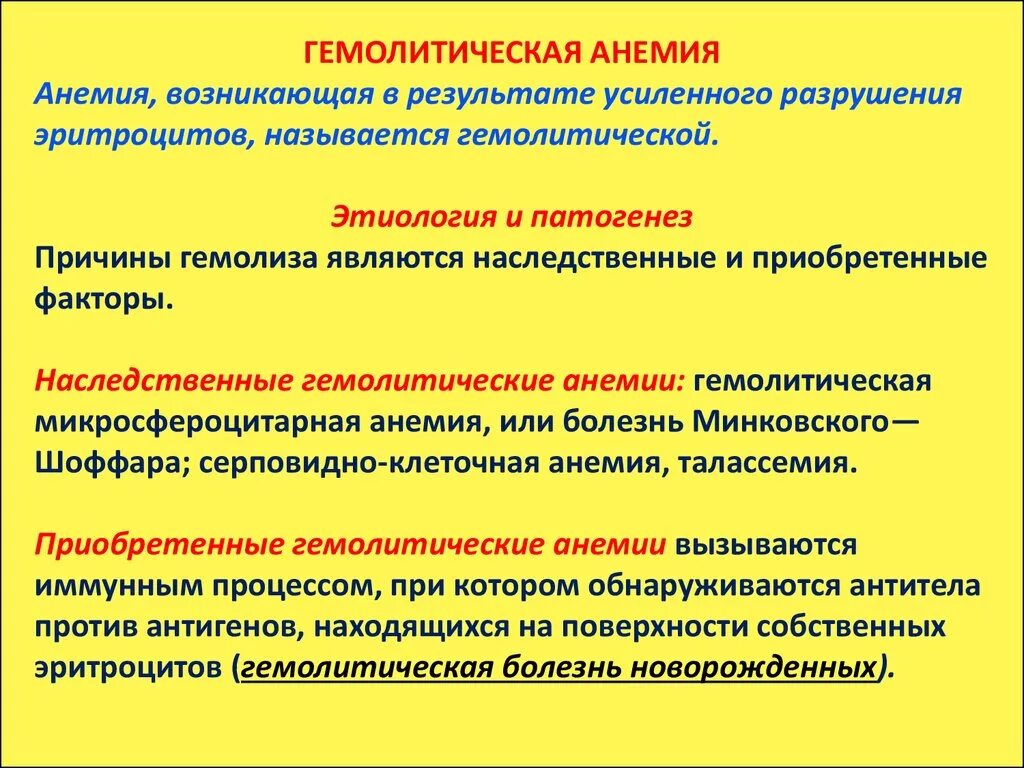 ГЕМОЛИТИЧЕСКАЯ АНЕМИЯ
Анемия, возникающая в результате усиленного разрушения эритроцитов, называется гемолитической.

Этиология и патогенез
Причины гемолиза являются наследственные и приобретенные факторы.

Наследственные гемолитические анемии: гемолитическая микросфероцитарная анемия, или болезнь Минковского—Шоффара; серповидно-клеточная анемия, талассемия.

Приобретенные гемолитические анемии вызываются иммунным процессом, при котором обнаруживаются антитела против антигенов, находящихся на поверхности собственных эритроцитов (гемолитическая болезнь новорожденных).